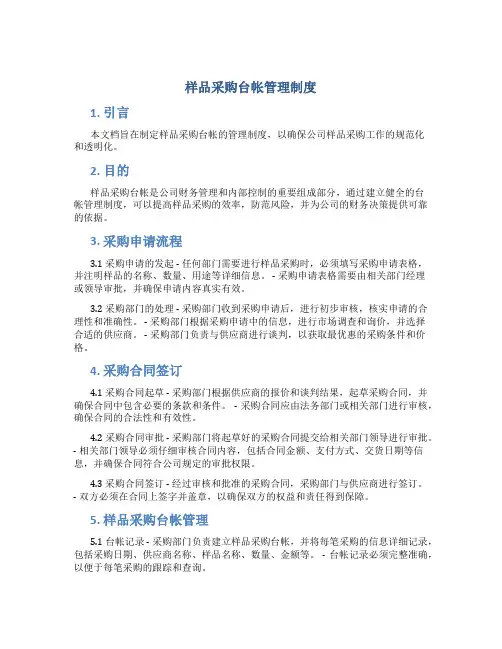 样品采购台帐管理制度

1. 引言

本文档旨在制定样品采购台帐的管理制度，以确保公司样品采购工作的规范化和透明化。

2. 目的

样品采购台帐是公司财务管理和内部控制的重要组成部分，通过建立健全的台帐管理制度，可以提高样品采购的效率，防范风险，并为公司的财务决策提供可靠的依据。

3. 采购申请流程

3.1 采购申请的发起 - 任何部门需要进行样品采购时，必须填写采购申请表格，并注明样品的名称、数量、用途等详细信息。 - 采购申请表格需要由相关部门经理或领导审批，并确保申请内容真实有效。

3.2 采购部门的处理 - 采购部门收到采购申请后，进行初步审核，核实申请的合理性和准确性。 - 采购部门根据采购申请中的信息，进行市场调查和询价，并选择合适的供应商。 - 采购部门负责与供应商进行谈判，以获取最优惠的采购条件和价格。

4. 采购合同签订

4.1 采购合同起草 - 采购部门根据供应商的报价和谈判结果，起草采购合同，并确保合同中包含必要的条款和条件。 - 采购合同应由法务部门或相关部门进行审核，确保合同的合法性和有效性。

4.2 采购合同审批 - 采购部门将起草好的采购合同提交给相关部门领导进行审批。 - 相关部门领导必须仔细审核合同内容，包括合同金额、支付方式、交货日期等信息，并确保合同符合公司规定的审批权限。

4.3 采购合同签订 - 经过审核和批准的采购合同，采购部门与供应商进行签订。 - 双方必须在合同上签字并盖章，以确保双方的权益和责任得到保障。

5. 样品采购台帐管理

5.1 台帐记录 - 采购部门负责建立样品采购台帐，并将每笔采购的信息详细记录，包括采购日期、供应商名称、样品名称、数量、金额等。 - 台帐记录必须完整准确，以便于每笔采购的跟踪和查询。